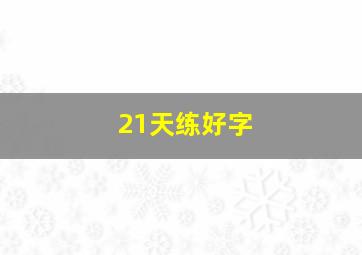 21天练好字